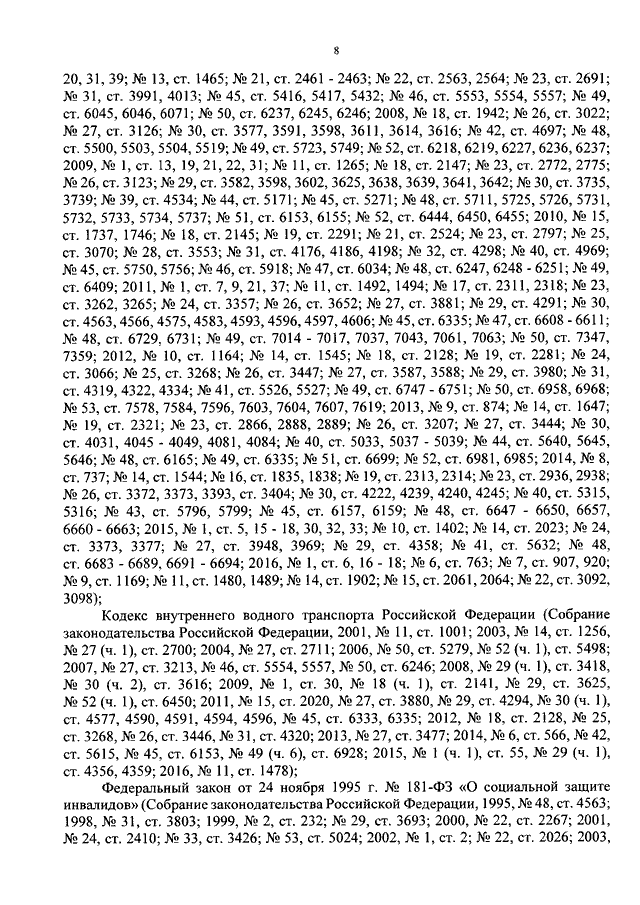 8

20, 31, 39; № 13, ст. 1465; № 21, ст. 2461 - 2463; № 22, ст. 2563, 2564; № 23, ст. 2691; № 31, ст. 3991, 4013; № 45, ст. 5416, 5417, 5432; № 46, ст. 5553, 5554, 5557; № 49, ст. 6045, 6046, 6071; № 50, ст. 6237, 6245, 6246; 2008, № 18, ст. 1942; № 26, ст. 3022; № 27, ст. 3126; № 30, ст. 3577, 3591, 3598, 3611, 3614, 3616; № 42, ст. 4697; № 48, ст. 5500, 5503, 5504, 5519; № 49, ст. 5723, 5749; № 52, ст. 6218, 6219, 6227, 6236, 6237; 2009, № 1, ст. 13, 19, 21, 22, 31; № 11, ст. 1265; № 18, ст. 2147; № 23, ст. 2772, 2775; № 26, ст. 3123; № 29, ст. 3582, 3598, 3602, 3625, 3638, 3639, 3641, 3642; № 30, ст. 3735, 3739; № 39, ст. 4534; № 44, ст. 5171; № 45, ст. 5271; № 48, ст. 5711, 5725, 5726, 5731, 5732, 5733, 5734, 5737; № 51, ст. 6153, 6155; № 52, ст. 6444, 6450, 6455; 2010, № 15, ст. 1737, 1746; № 18, ст. 2145; № 19, ст. 2291; № 21, ст. 2524; № 23, ст. 2797; № 25, ст. 3070; № 28, ст. 3553; № 31, ст. 4176, 4186, 4198; № 32, ст. 4298; № 40, ст. 4969; № 45, ст. 5750, 5756; № 46, ст. 5918; № 47, ст. 6034; № 48, ст. 6247, 6248 - 6251; № 49, ст. 6409; 2011, № 1, ст. 7, 9, 21, 37; № 11, ст. 1492, 1494; № 17, ст. 2311, 2318; № 23, ст. 3262, 3265; № 24, ст. 3357; № 26, ст. 3652; № 27, ст. 3881; № 29, ст. 4291; № 30, ст. 4563, 4566, 4575, 4583, 4593, 4596, 4597, 4606; № 45, ст. 6335; № 47, ст. 6608 - 6611; № 48, ст. 6729, 6731; № 49, ст. 7014 - 7017, 7037, 7043, 7061, 7063; № 50, ст. 7347, 7359; 2012, № 10, ст. 1164; № 14, ст. 1545; № 18, ст. 2128; № 19, ст. 2281; № 24, ст. 3066; № 25, ст. 3268; № 26, ст. 3447; № 27, ст. 3587, 3588; № 29, ст. 3980; № 31, ст. 4319, 4322, 4334; № 41, ст. 5526, 5527; № 49, ст. 6747 - 6751; № 50, ст. 6958, 6968; № 53, ст. 7578, 7584, 7596, 7603, 7604, 7607, 7619; 2013, № 9, ст. 874; № 14, ст. 1647; № 19, ст. 2321; № 23, ст. 2866, 2888, 2889; № 26, ст. 3207; № 27, ст. 3444; № 30, ст. 4031, 4045 - 4049, 4081, 4084; № 40, ст. 5033, 5037 - 5039; № 44, ст. 5640, 5645, 5646; № 48, ст. 6165; № 49, ст. 6335; № 51, ст. 6699; № 52, ст. 6981, 6985; 2014, № 8, ст. 737; № 14, ст. 1544; № 16, ст. 1835, 1838; № 19, ст. 2313, 2314; № 23, ст. 2936, 2938; № 26, ст. 3372, 3373, 3393, ст. 3404; № 30, ст. 4222, 4239, 4240, 4245; № 40, ст. 5315, 5316; № 43, ст. 5796, 5799; № 45, ст. 6157, 6159; № 48, ст. 6647 - 6650, 6657, 6660 - 6663; 2015, № 1, ст. 5, 15 - 18, 30, 32, 33; № 10, ст. 1402; № 14, ст. 2023; № 24, ст. 3373, 3377; № 27, ст. 3948, 3969; № 29, ст. 4358; № 41, ст. 5632; № 48, ст. 6683 - 6689, 6691 - 6694; 2016, № 1, ст. 6, 16 - 18; № 6, ст. 763; № 7, ст. 907, 920; № 9, ст. 1169; № 11, ст. 1480, 1489; № 14, ст. 1902; № 15, ст. 2061, 2064; № 22, ст. 3092, 3098);

Кодекс внутреннего водного транспорта Российской Федерации (Собрание законодательства Российской Федерации, 2001, № 11, ст. 1001; 2003, № 14, ст. 1256, № 27 (ч. 1), ст. 2700; 2004, № 27, ст. 2711; 2006, № 50, ст. 5279, № 52 (ч. 1), ст. 5498; 2007, № 27, ст. 3213, № 46, ст. 5554, 5557, № 50, ст. 6246; 2008, № 29 (ч. 1), ст. 3418, № 30 (ч. 2), ст. 3616; 2009, № 1, ст. 30, № 18 (ч. 1), ст. 2141, № 29, ст. 3625, № 52 (ч. 1), ст. 6450; 2011, № 15, ст. 2020, № 27, ст. 3880, № 29, ст. 4294, № 30 (ч. 1), ст. 4577, 4590, 4591, 4594, 4596, № 45, ст. 6333, 6335; 2012, № 18, ст. 2128, № 25, ст. 3268, № 26, ст. 3446, № 31, ст. 4320; 2013, № 27, ст. 3477; 2014, № 6, ст. 566, № 42, ст. 5615, № 45, ст. 6153, № 49 (ч. 6), ст. 6928; 2015, № 1 (ч. 1), ст. 55, № 29 (ч. 1), ст. 4356, 4359; 2016, № 11, ст. 1478);

Федеральный закон от 24 ноября 1995 г. № 181-ФЗ «О социальной защите инвалидов» (Собрание законодательства Российской Федерации, 1995, № 48, ст. 4563; 1998, № 31, ст. 3803; 1999, № 2, ст. 232; № 29, ст. 3693; 2000, № 22, ст. 2267; 2001, № 24, ст. 2410; № 33, ст. 3426; № 53, ст. 5024; 2002, № 1, ст. 2; № 22, ст. 2026; 2003,